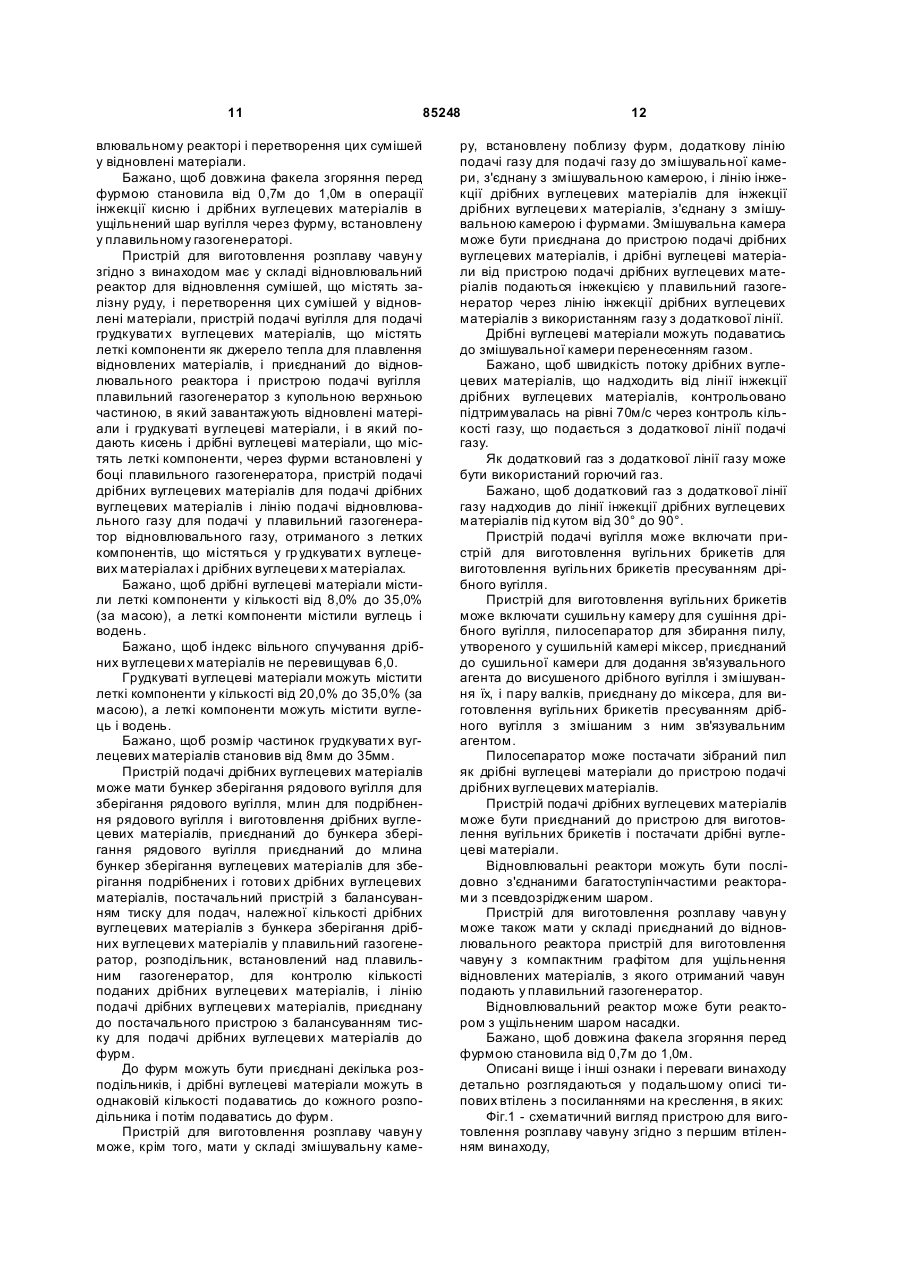 11 85248 12

влювальному реакторі і перетворення цих сумішей у відновлені матеріали.

Бажано, щоб довжина факела згоряння перед фурмою становила від 0,7м до 1,0м в операції інжекції кисню і дрібних вуглецевих матеріалів в ущільнений шар вугілля через фурму, встановлену у плавильному газогенераторі.

Пристрій для виготовлення розплаву чавуну згідно з винаходом має у складі відновлювальний реактор для відновлення сумішей, що містять залізну руду, і перетворення цих сумішей у відновлені матеріали, пристрій подачі вугілля для подачі грудкуватих вуглецевих матеріалів, що містять леткі компоненти як джерело тепла для плавлення відновлених матеріалів, і приєднаний до відновлювального реактора і пристрою подачі вугілля плавильний газогенератор з купольною верхньою частиною, в який завантажують відновлені матеріали і грудкуваті вуглецеві матеріали, і в який подають кисень і дрібні вуглецеві матеріали, що містять леткі компоненти, через фурми встановлені у боці плавильного газогенератора, пристрій подачі дрібних вуглецевих матеріалів для подачі дрібних вуглецевих матеріалів і лінію подачі відновлювального газу для подачі у плавильний газогенератор відновлювального газу, отриманого з летких компонентів, що містяться у грудкуватих вуглецевих матеріалах і дрібних вуглецевих матеріалах.

Бажано, щоб дрібні вуглецеві матеріали містили леткі компоненти у кількості від 8,0% до 35,0% (за масою), а леткі компоненти містили вуглець і водень.

Бажано, щоб індекс вільного спучування дрібних вуглецевих матеріалів не перевищував 6,0.

Грудкуваті вуглецеві матеріали можуть містити леткі компоненти у кількості від 20,0% до 35,0% (за масою), а леткі компоненти можуть містити вуглець і водень.

Бажано, щоб розмір частинок грудкуватих вуглецевих матеріалів становив від 8мм до 35мм.

Пристрій подачі дрібних вуглецевих матеріалів може мати бункер зберігання рядового вугілля для зберігання рядового вугілля, млин для подрібнення рядового вугілля і виготовлення дрібних вуглецевих матеріалів, приєднаний до бункера зберігання рядового вугілля приєднаний до млина бункер зберігання вуглецевих матеріалів для зберігання подрібнених і готових дрібних вуглецевих матеріалів, постачальний пристрій з балансуванням тиску для подач, належної кількості дрібних вуглецевих матеріалів з бункера зберігання дрібних вуглецевих матеріалів у плавильний газогенератор, розподільник, встановлений над плавильним газогенератор, для контролю кількості поданих дрібних вуглецевих матеріалів, і лінію подачі дрібних вуглецевих матеріалів, приєднану до постачального пристрою з балансуванням тиску для подачі дрібних вуглецевих матеріалів до фурм.

До фурм можуть бути приєднані декілька розподільників, і дрібні вуглецеві матеріали можуть в однаковій кількості подаватись до кожного розподільника і потім подаватись до фурм.

Пристрій для виготовлення розплаву чавуну може, крім того, мати у складі змішувальну камеру, встановлену поблизу фурм, додаткову лінію подачі газу для подачі газу до змішувальної камери, з'єднану з змішувальною камерою, і лінію інжекції дрібних вуглецевих матеріалів для інжекції дрібних вуглецевих матеріалів, з'єднану з змішувальною камерою і фурмами. Змішувальна камера може бути приєднана до пристрою подачі дрібних вуглецевих матеріалів, і дрібні вуглецеві матеріали від пристрою подачі дрібних вуглецевих матеріалів подаються інжекцією у плавильний газогенератор через лінію інжекції дрібних вуглецевих матеріалів з використанням газу з додаткової лінії.

Дрібні вуглецеві матеріали можуть подаватись до змішувальної камери перенесенням газом.

Бажано, щоб швидкість потоку дрібних вуглецевих матеріалів, що надходить від лінії інжекції дрібних вуглецевих матеріалів, контрольовано підтримувалась на рівні 70м/с через контроль кількості газу, що подається з додаткової лінії подачі газу.

Як додатковий газ з додаткової лінії газу може бути використаний горючий газ.

Бажано, щоб додатковий газ з додаткової лінії газу надходив до лінії інжекції дрібних вуглецевих матеріалів під кутом від 30° до 90°.

Пристрій подачі вугілля може включати пристрій для виготовлення вугільних брикетів для виготовлення вугільних брикетів пресуванням дрібного вугілля.

Пристрій для виготовлення вугільних брикетів може включати сушильну камеру для сушіння дрібного вугілля, пилосепаратор для збирання пилу, утвореного у сушильній камері міксер, приєднаний до сушильної камери для додання зв'язувального агента до висушеного дрібного вугілля і змішування їх, і пару валків, приєднану до міксера, для виготовлення вугільних брикетів пресуванням дрібного вугілля з змішаним з ним зв'язувальним агентом.

Пилосепаратор може постачати зібраний пил як дрібні вуглецеві матеріали до пристрою подачі дрібних вуглецевих матеріалів.

Пристрій подачі дрібних вуглецевих матеріалів може бути приєднаний до пристрою для виготовлення вугільних брикетів і постачати дрібні вуглецеві матеріали.

Відновлювальні реактори можуть бути послідовно з'єднаними багатоступінчастими реакторами з псевдозрідженим шаром.

Пристрій для виготовлення розплаву чавуну може також мати у складі приєднаний до відновлювального реактора пристрій для виготовлення чавуну з компактним графітом для ущільнення відновлених матеріалів, з якого отриманий чавун подають у плавильний газогенератор.

Відновлювальний реактор може бути реактором з ущільненим шаром насадки.

Бажано, щоб довжина факела згоряння перед фурмою становила від 0,7м до 1,0м.

Описані вище і інші ознаки і переваги винаходу детально розглядаються у подальшому описі типових втілень з посиланнями на креслення, в яких:

Фіг.1 - схематичний вигляд пристрою для виготовлення розплаву чавуну згідно з першим втіленням винаходу,